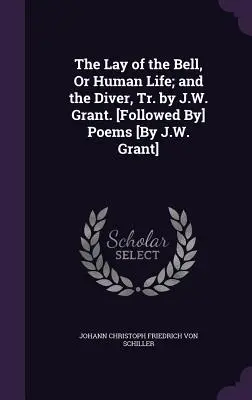 The Lay of the Bell, Or Human Life; and the Diver, Tr. by J.W. Grant. [Followed By] Poems [By J.W. Grant]

Scholar SELECT

JOHANN CHRISTOPH FRIEDRICH VON SCHILLER